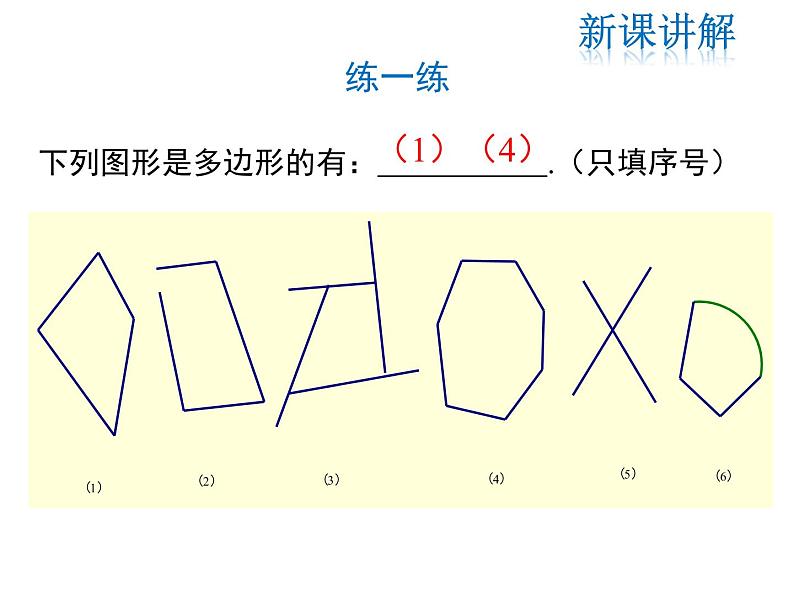 新课讲解

练一练

下列图形是多边形的有：（1）（4）.（只填序号）

(1)

(2)

(3)

(4)

(5)

(6)